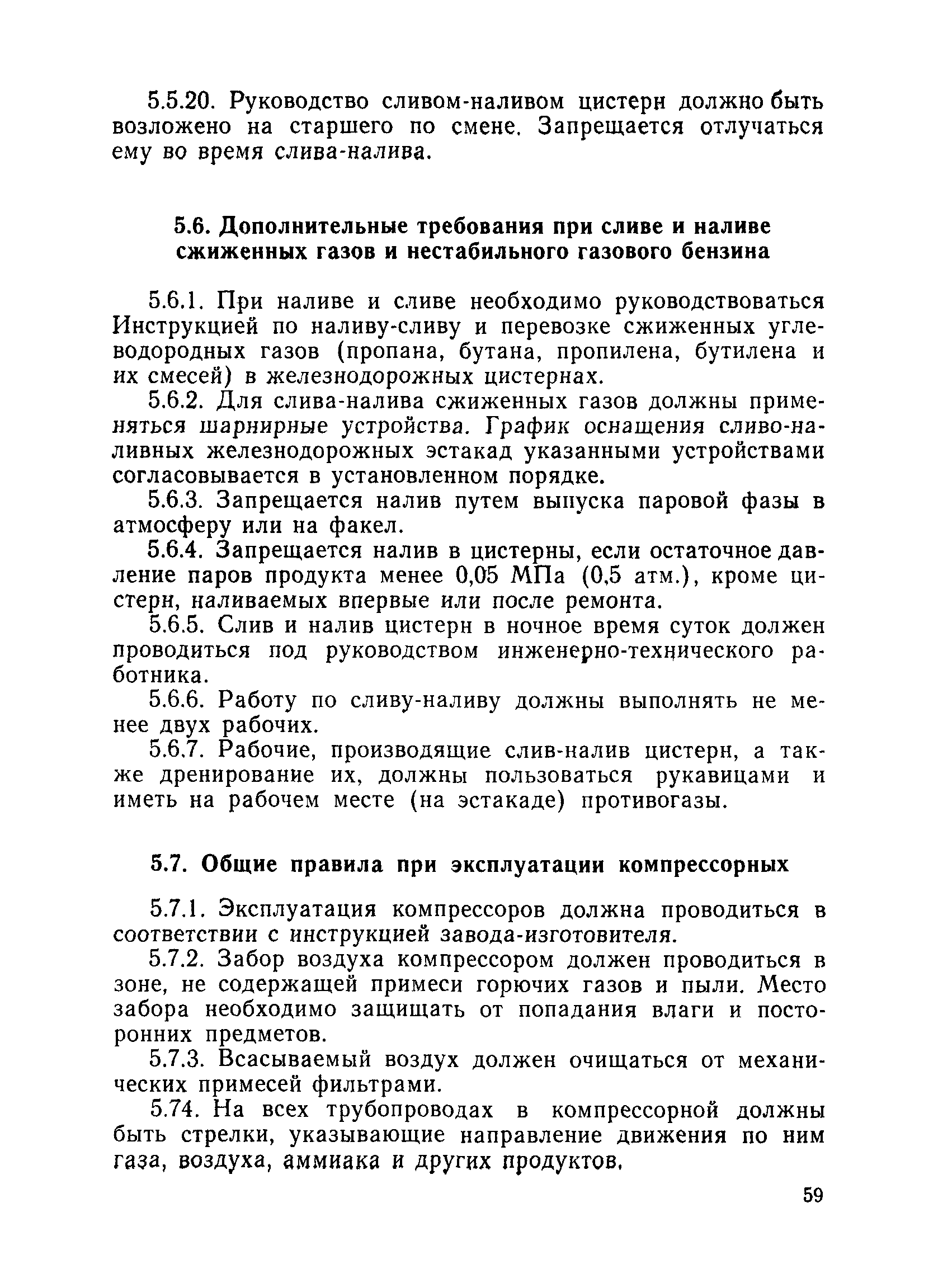 5.5.20. Руководство сливом-наливом цистерн должно быть возложено на старшего по смене. Запрещается отлучаться ему во время слива-налива.

5.6. Дополнительные требования при сливе и наливе сжиженных газов и нестабильного газового бензина

5.6.1. При наливе и сливе необходимо руководствоваться Инструкцией по наливу-сливу и перевозке сжиженных углеводородных газов (пропана, бутана, пропилена, бутилена и их смесей) в железнодорожных цистернах.

5.6.2. Для слива-налива сжиженных газов должны применяться шарнирные устройства. График оснащения сливо-наливных железнодорожных эстакад указанными устройствами согласовывается в установленном порядке.

5.6.3. Запрещается налив путем выпуска паровой фазы в атмосферу или на факел.

5.6.4. Запрещается налив в цистерны, если остаточное давление паров продукта менее 0,05 МПа (0,5 атм.), кроме цистерн, наливаемых впервые или после ремонта.

5.6.5. Слив и налив цистерн в ночное время суток должен проводиться под руководством инженерно-технического работника.

5.6.6. Работу по сливу-наливу должны выполнять не менее двух рабочих.

5.6.7. Рабочие, производящие слив-налив цистерн, а также дренирование их, должны пользоваться рукавицами и иметь на рабочем месте (на эстакаде) противогазы.

5.7. Общие правила при эксплуатации компрессорных

5.7.1. Эксплуатация компрессоров должна проводиться в соответствии с инструкцией завода-изготовителя.

5.7.2. Забор воздуха компрессором должен проводиться в зоне, не содержащей примеси горючих газов и пыли. Место забора необходимо защищать от попадания влаги и посторонних предметов.

5.7.3. Всасываемый воздух должен очищаться от механических примесей фильтрами.

5.74. На всех трубопроводах в компрессорной должны быть стрелки, указывающие направление движения по ним газа, воздуха, аммиака и других продуктов.

59